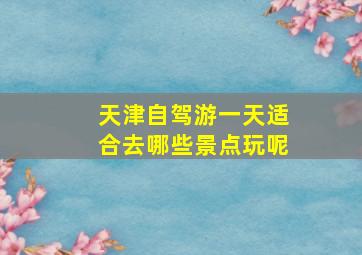 天津自驾游一天适合去哪些景点玩呢